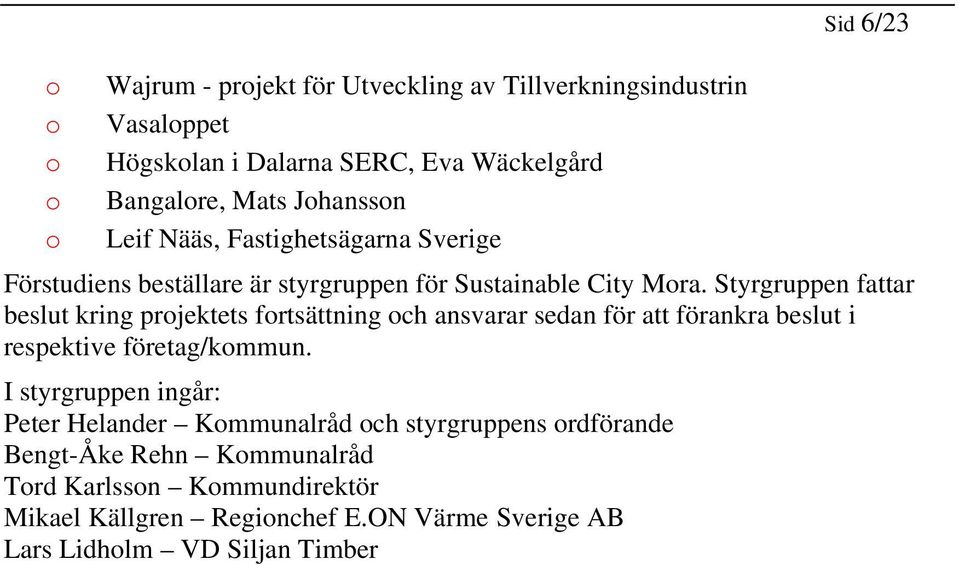 Sid 6/23

o Wajrum - projekt för Utveckling av Tillverkningsindustrin
o Vasaloppet
o Högskolan i Dalarna SERC, Eva Wäckelgård
o Bangalore, Mats Johansson
o Leif Nääs, Fastighetsägarna Sverige

Förstudiens beställare är styrgruppen för Sustainable City Mora. Styrgruppen fattar beslut kring projektets fortsättning och ansvarar sedan för att förankra beslut i respektive företag/kommun.

I styrgruppen ingår:
Peter Helander – Kommunalråd och styrgruppens ordförande
Bengt-Åke Rehn – Kommunalråd
Tord Karlsson – Kommundirektör
Mikael Källgren – Regionchef E.ON Värme Sverige AB
Lars Lidholm – VD Siljan Timber